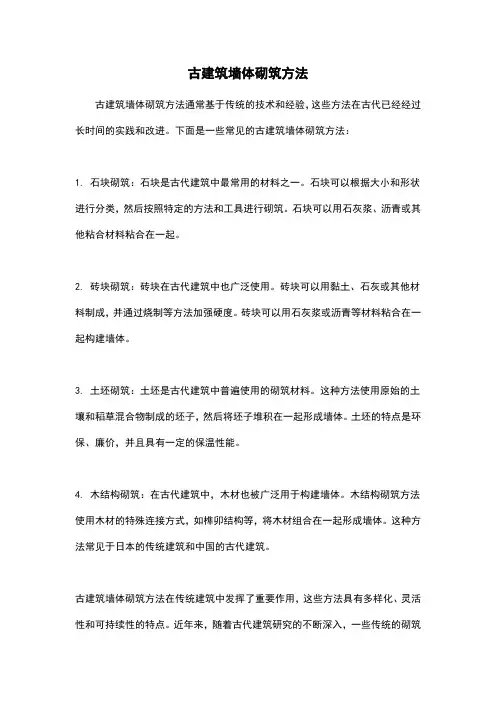 古建筑墙体砌筑方法

古建筑墙体砌筑方法通常基于传统的技术和经验，这些方法在古代已经经过长时间的实践和改进。下面是一些常见的古建筑墙体砌筑方法：

1. 石块砌筑：石块是古代建筑中最常用的材料之一。石块可以根据大小和形状进行分类，然后按照特定的方法和工具进行砌筑。石块可以用石灰浆、沥青或其他粘合材料粘合在一起。

2. 砖块砌筑：砖块在古代建筑中也广泛使用。砖块可以用黏土、石灰或其他材料制成，并通过烧制等方法加强硬度。砖块可以用石灰浆或沥青等材料粘合在一起构建墙体。

3. 土坯砌筑：土坯是古代建筑中普遍使用的砌筑材料。这种方法使用原始的土壤和稻草混合物制成的坯子，然后将坯子堆积在一起形成墙体。土坯的特点是环保、廉价，并且具有一定的保温性能。

4. 木结构砌筑：在古代建筑中，木材也被广泛用于构建墙体。木结构砌筑方法使用木材的特殊连接方式，如榫卯结构等，将木材组合在一起形成墙体。这种方法常见于日本的传统建筑和中国的古代建筑。

古建筑墙体砌筑方法在传统建筑中发挥了重要作用，这些方法具有多样化、灵活性和可持续性的特点。近年来，随着古代建筑研究的不断深入，一些传统的砌筑